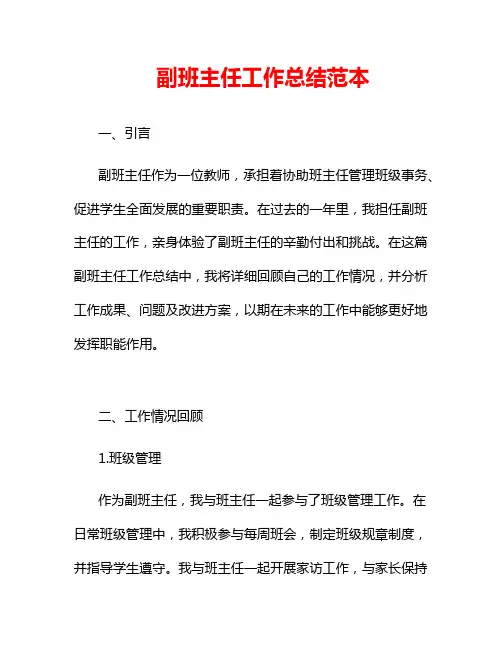 副班主任工作总结范本

一、引言

副班主任作为一位教师，承担着协助班主任管理班级事务、促进学生全面发展的重要职责。在过去的一年里，我担任副班主任的工作，亲身体验了副班主任的辛勤付出和挑战。在这篇副班主任工作总结中，我将详细回顾自己的工作情况，并分析工作成果、问题及改进方案，以期在未来的工作中能够更好地发挥职能作用。

二、工作情况回顾

1.班级管理

作为副班主任，我与班主任一起参与了班级管理工作。在日常班级管理中，我积极参与每周班会，制定班级规章制度，并指导学生遵守。我与班主任一起开展家访工作，与家长保持